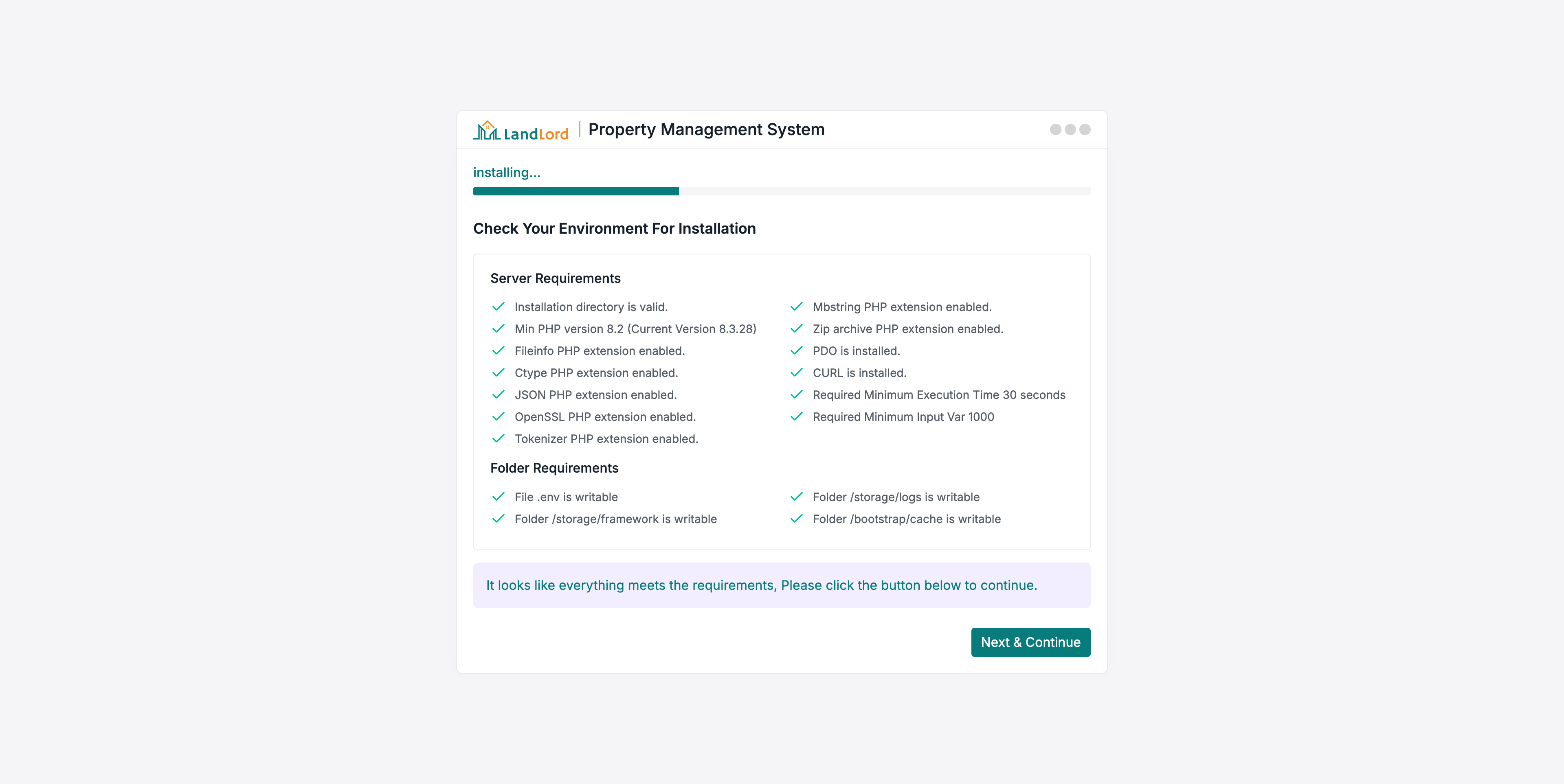 LandLord | Property Management System

installing...

Check Your Environment For Installation

Server Requirements

Installation directory is valid.
Min PHP version 8.2 (Current Version 8.3.28)
Fileinfo PHP extension enabled.
Ctype PHP extension enabled.
JSON PHP extension enabled.
OpenSSL PHP extension enabled.
Tokenizer PHP extension enabled.

Mbstring PHP extension enabled.
Zip archive PHP extension enabled.
PDO is installed.
CURL is installed.
Required Minimum Execution Time 30 seconds
Required Minimum Input Var 1000

Folder Requirements

File .env is writable
Folder /storage/framework is writable

Folder /storage/logs is writable
Folder /bootstrap/cache is writable

It looks like everything meets the requirements, Please click the button below to continue.

Next & Continue